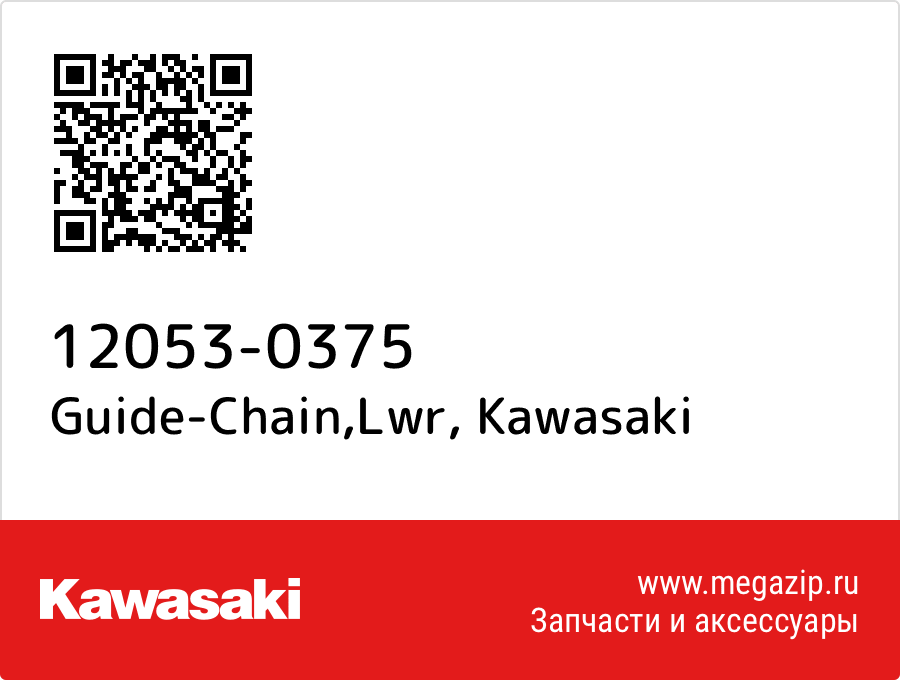 12053-0375
Guide-Chain,Lwr, Kawasaki

Kawasaki

www.megazip.ru
Запчасти и аксессуары